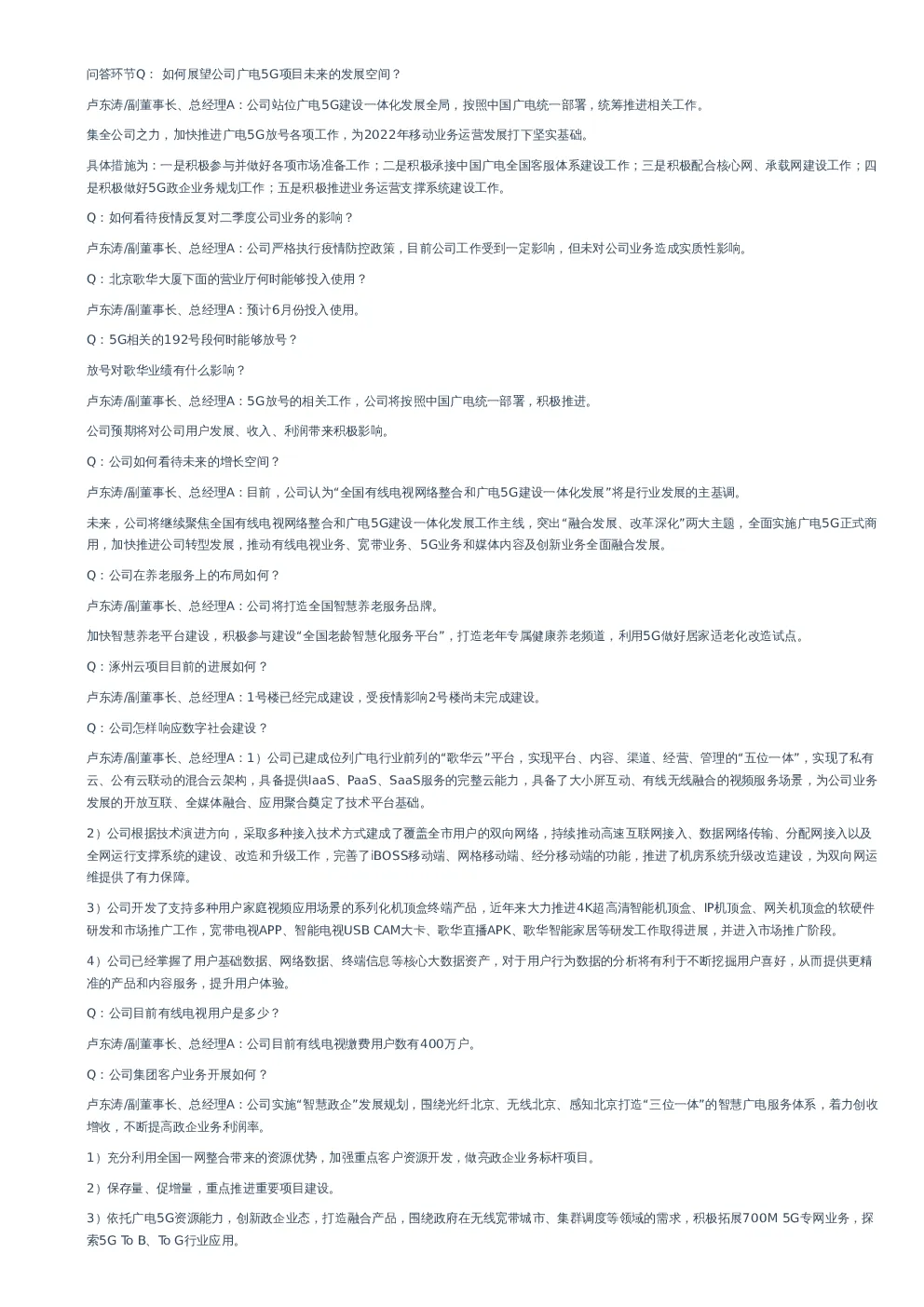 问答环节Q： 如何展望公司广电5G项目未来的发展空间？

卢东涛/副董事长、总经理A：公司站位广电5G建设一体化发展全局，按照中国广电统一部署，统筹推进相关工作。

集全公司之力，加快推进广电5G放号各项工作，为2022年移动业务运营发展打下坚实基础。

具体措施为：一是积极参与并做好各项市场准备工作；二是积极承接中国广电全国客服体系建设工作；三是积极配合核心网、承载网建设工作；四是积极做好5G政企业务规划工作；五是积极推进业务运营支撑系统建设工作。

Q：如何看待疫情反复对二季度公司业务的影响？

卢东涛/副董事长、总经理A：公司严格执行疫情防控政策，目前公司工作受到一定影响，但未对公司业务造成实质性影响。

Q：北京歌华大厦下面的营业厅何时能够投入使用？

卢东涛/副董事长、总经理A：预计6月份投入使用。

Q：5G相关的192号段何时能够放号？

放号对歌华业绩有什么影响？

卢东涛/副董事长、总经理A：5G放号的相关工作，公司将按照中国广电统一部署，积极推进。

公司预期将对公司用户发展、收入、利润带来积极影响。

Q：公司如何看待未来的增长空间？

卢东涛/副董事长、总经理A：目前，公司认为“全国有线电视网络整合和广电5G建设一体化发展”将是行业发展的主基调。

未来，公司将继续聚焦全国有线电视网络整合和广电5G建设一体化发展工作主线，突出“融合发展、改革深化”两大主题，全面实施广电5G正式商用，加快推进公司转型发展，推动有线电视业务、宽带业务、5G业务和媒体内容及创新业务全面融合发展。

Q：公司在养老服务上的布局如何？

卢东涛/副董事长、总经理A：公司将打造全国智慧养老服务品牌。

加快智慧养老平台建设，积极参与建设“全国老龄智慧化服务平台”，打造老年专属健康养老频道，利用5G做好居家适老化改造试点。

Q：涿州云项目目前的进展如何？

卢东涛/副董事长、总经理A：1号楼已经完成建设，受疫情影响2号楼尚未完成建设。

Q：公司怎样响应数字社会建设？

卢东涛/副董事长、总经理A：1）公司已建成位列广电行业前列的“歌华云”平台，实现平台、内容、渠道、经营、管理的“五位一体”，实现了私有云、公有云联动的混合云架构，具备提供IaaS、PaaS、SaaS服务的完整云能力，具备了大小屏互动、有线无线融合的视频服务场景，为公司业务发展的开放互联、全媒体融合、应用聚合奠定了技术平台基础。

2）公司根据技术演进方向，采取多种接入技术方式建成了覆盖全市用户的双向网络，持续推动高速互联网接入、数据网络传输、分配网接入以及全网运行支撑系统的建设、改造和升级工作，完善了iBOSS移动端、网格移动端、经分移动端的功能，推进了机房系统升级改造建设，为双向网运维提供了有力保障。

3）公司开发了支持多种用户家庭视频应用场景的系列化机顶盒终端产品，近年来大力推进4K超高清智能机顶盒、IP机顶盒、网关机顶盒的软硬件研发和市场推广工作，宽带电视APP、智能电视USB CAM大卡、歌华直播APK、歌华智能家居等研发工作取得进展，并进入市场推广阶段。

4）公司已经掌握了用户基础数据、网络数据、终端信息等核心大数据资产，对于用户行为数据的分析将有利于不断挖掘用户喜好，从而提供更精准的产品和内容服务，提升用户体验。

Q：公司目前有线电视用户是多少？

卢东涛/副董事长、总经理A：公司目前有线电视缴费用户数有400万户。

Q：公司集团客户业务开展如何？

卢东涛/副董事长、总经理A：公司实施“智慧政企”发展规划，围绕光纤北京、无线北京、感知北京打造“三位一体”的智慧广电服务体系，着力创收增收，不断提高政企业务利润率。

1）充分利用全国一网整合带来的资源优势，加强重点客户资源开发，做亮政企业务标杆项目。

2）保存量、促增量，重点推进重要项目建设。

3）依托广电5G资源能力，创新政企业态，打造融合产品，围绕政府在无线宽带城市、集群调度等领域的需求，积极拓展700M 5G专网业务，探索5G To B、To G行业应用。